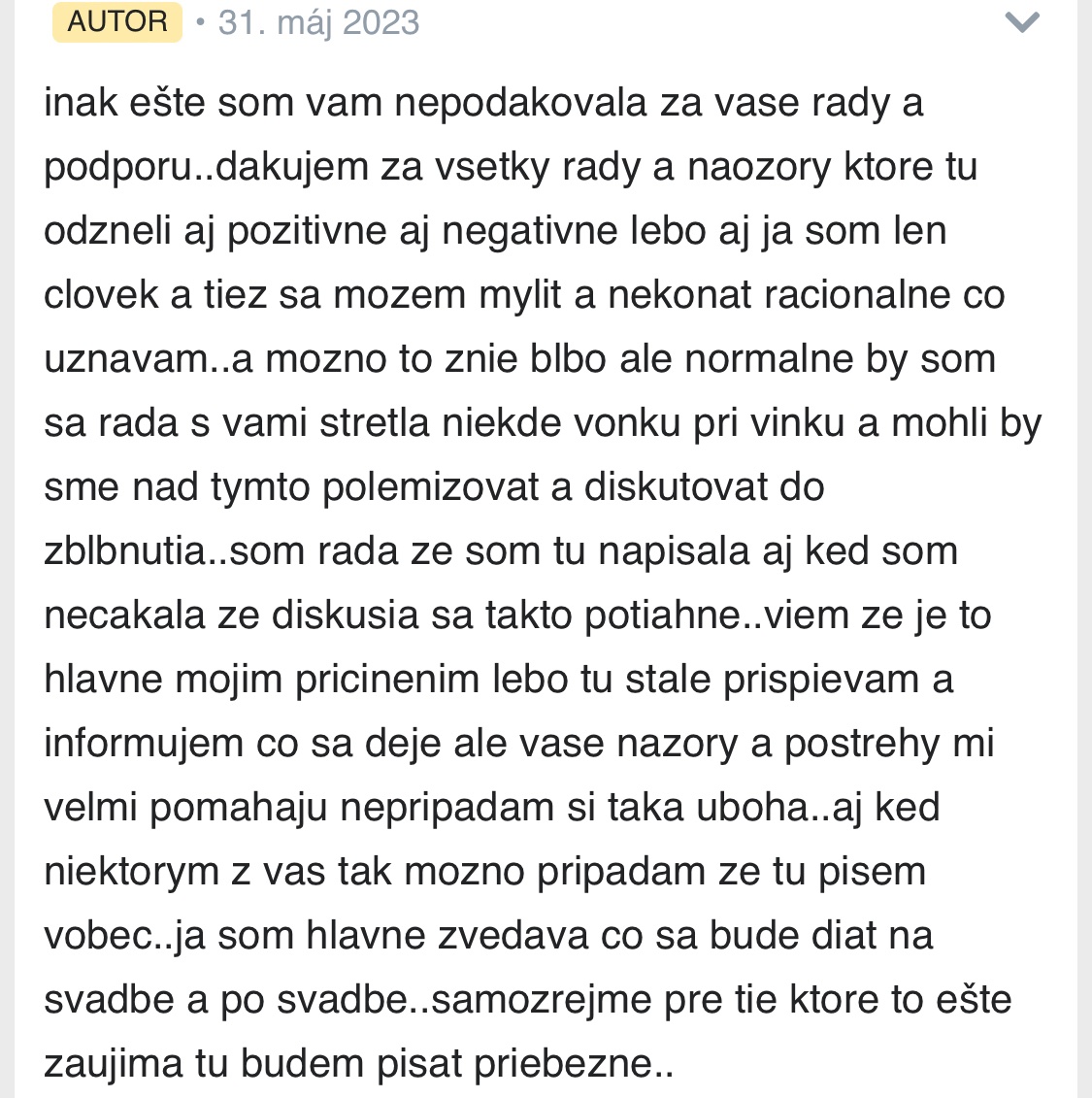 AUTOR • 31. máj 2023

inak ešte som vam nepodakovala za vase rady a podporu..dakujem za vsetky rady a naozory ktore tu odzneli aj pozitivne aj negativne lebo aj ja som len clovek a tiez sa mozem mylit a nekonat racionalne co uznavam..a mozno to znie blbo ale normalne by som sa rada s vami stretla niekde vonku pri vinku a mohli by sme nad tymto polemizovat a diskutovat do zblbnutia..som rada ze som tu napisala aj ked som necakala ze diskusia sa takto potiahne..viem ze je to hlavne mojim pricinenim lebo tu stale prispievam a informujem co sa deje ale vase nazory a postrehy mi velmi pomahaju nepripadam si taka uboha..aj ked niektorym z vas tak mozno pripadam ze tu pisem vobec..ja som hlavne zvedava co sa bude diat na svadbe a po svadbe..samozrejme pre tie ktore to ešte zaujima tu budem pisat priebezne..